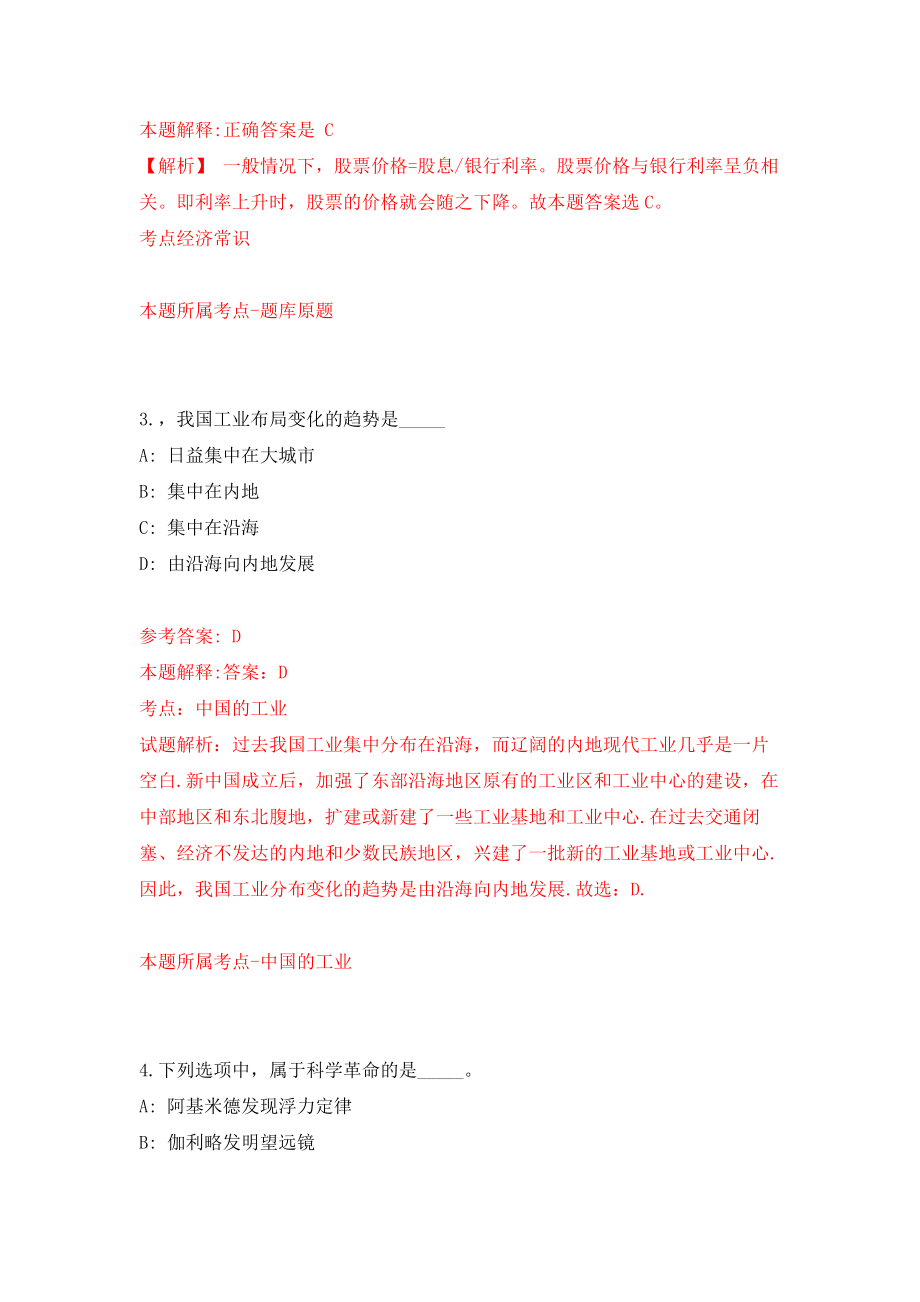 本题解释:正确答案是 C
【解析】 一般情况下，股票价格=股息/银行利率。股票价格与银行利率呈负相关。即利率上升时，股票的价格就会随之下降。故本题答案选 C。
考点经济常识

本题所属考点-题库原题

3.，我国工业布局变化的趋势是_____
A: 日益集中在大城市
B: 集中在内地
C: 集中在沿海
D: 由沿海向内地发展

参考答案: D
本题解释:答案：D
考点：中国的工业
试题解析：过去我国工业集中分布在沿海，而辽阔的内地现代工业几乎是一片空白.新中国成立后，加强了东部沿海地区原有的工业区和工业中心的建设，在中部地区和东北腹地，扩建或新建了一些工业基地和工业中心.在过去交通闭塞、经济不发达的内地和少数民族地区，兴建了一批新的工业基地或工业中心.因此，我国工业分布变化的趋势是由沿海向内地发展.故选：D.

本题所属考点-中国的工业

4.下列选项中，属于科学革命的是_____。
A: 阿基米德发现浮力定律
B: 伽利略发明望远镜